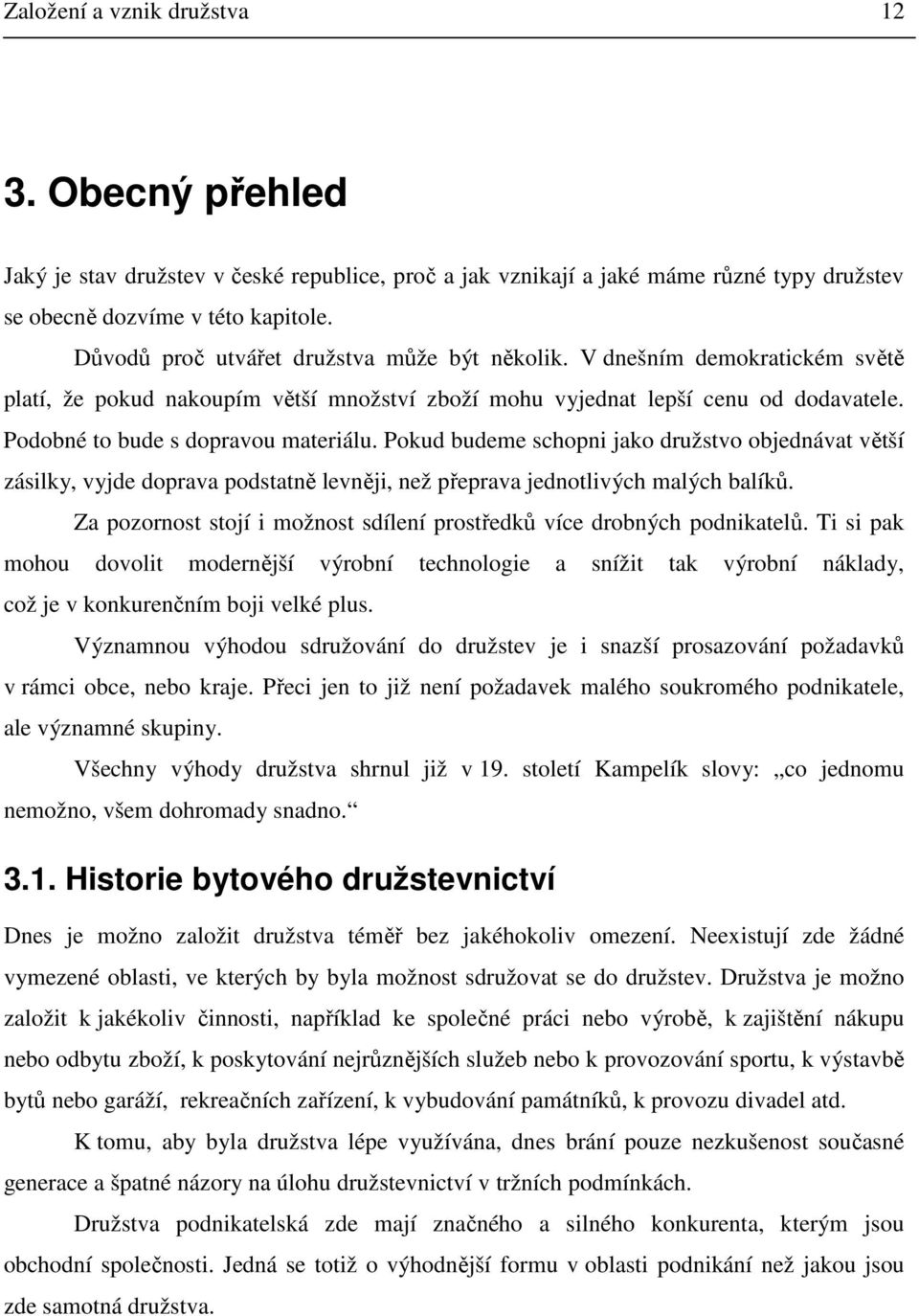 Založení a vznik družstva 12

3. Obecný přehled

Jaký je stav družstev v české republice, proč a jak vznikají a jaké máme různé typy družstev se obecně dozvíme v této kapitole.

Důvodů proč utvářet družstva může být několik. V dnešním demokratickém světě platí, že pokud nakoupím větší množství zboží mohu vyjednat lepší cenu od dodavatele. Podobné to bude s dopravou materiálu. Pokud budeme schopni jako družstvo objednávat větší zásilky, vyjde doprava podstatně levněji, než přeprava jednotlivých malých balíků.

Za pozornost stojí i možnost sdílení prostředků více drobných podnikatelů. Ti si pak mohou dovolit modernější výrobní technologie a snížit tak výrobní náklady, což je v konkurenčním boji velké plus.

Významnou výhodou sdružování do družstev je i snazší prosazování požadavků v rámci obce, nebo kraje. Přeci jen to již není požadavek malého soukromého podnikatele, ale významné skupiny.

Všechny výhody družstva shrnul již v 19. století Kampelík slovy: „co jednomu nemožno, všem dohromady snadno.“

3.1. Historie bytového družstevnictví

Dnes je možno založit družstva téměř bez jakéhokoliv omezení. Neexistují zde žádné vymezené oblasti, ve kterých by byla možnost sdružovat se do družstev. Družstva je možno založit k jakékoliv činnosti, například ke společné práci nebo výrobě, k zajištění nákupu nebo odbytu zboží, k poskytování nejrůznějších služeb nebo k provozování sportu, k výstavbě bytů nebo garáží, rekreačních zařízení, k vybudování památníků, k provozu divadel atd.

K tomu, aby byla družstva lépe využívána, dnes brání pouze nezkušenost současné generace a špatné názory na úlohu družstevnictví v tržních podmínkách.

Družstva podnikatelská zde mají značného a silného konkurenta, kterým jsou obchodní společnosti. Jedná se totiž o výhodnější formu v oblasti podnikání než jakou jsou zde samotná družstva.